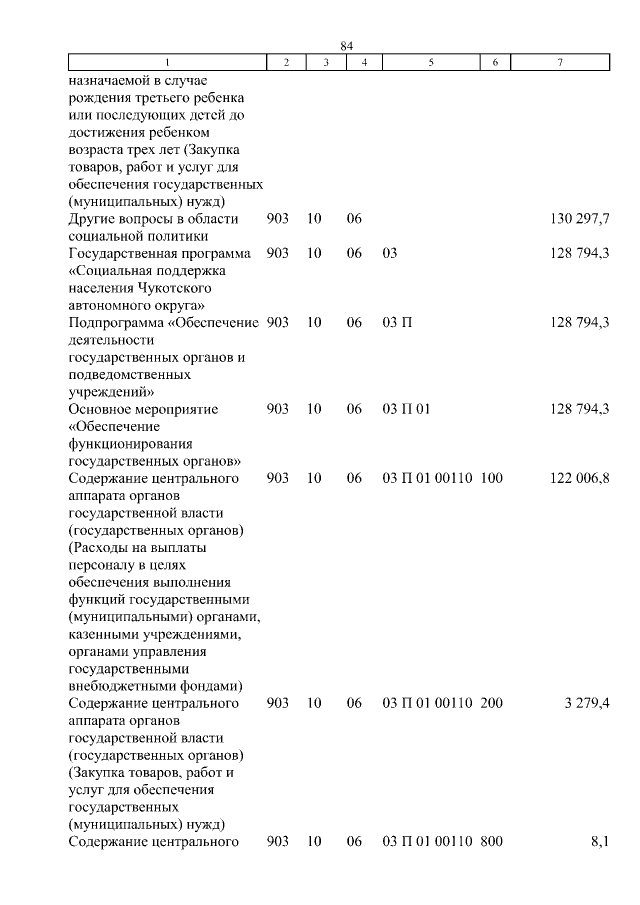 84

| 1 | 2 | 3 | 4 | 5 | 6 | 7 |
|---|---|---|---|---|---|---|
| назначаемой в случае рождения третьего ребенка или последующих детей до достижения ребенком возраста трех лет (Закупка товаров, работ и услуг для обеспечения государственных (муниципальных) нужд) | | | | | | |
| Другие вопросы в области социальной политики | 903 | 10 | 06 | | | 130 297,7 |
| Государственная программа «Социальная поддержка населения Чукотского автономного округа» | 903 | 10 | 06 | 03 | | 128 794,3 |
| Подпрограмма «Обеспечение деятельности государственных органов и подведомственных учреждений» | 903 | 10 | 06 | 03 П | | 128 794,3 |
| Основное мероприятие «Обеспечение функционирования государственных органов» | 903 | 10 | 06 | 03 П 01 | | 128 794,3 |
| Содержание центрального аппарата органов государственной власти (государственных органов) (Расходы на выплаты персоналу в целях обеспечения выполнения функций государственными (муниципальными) органами, казенными учреждениями, органами управления государственными внебюджетными фондами) | 903 | 10 | 06 | 03 П 01 00110 | 100 | 122 006,8 |
| Содержание центрального аппарата органов государственной власти (государственных органов) (Закупка товаров, работ и услуг для обеспечения государственных (муниципальных) нужд) | 903 | 10 | 06 | 03 П 01 00110 | 200 | 3 279,4 |
| Содержание центрального | 903 | 10 | 06 | 03 П 01 00110 | 800 | 8,1 |